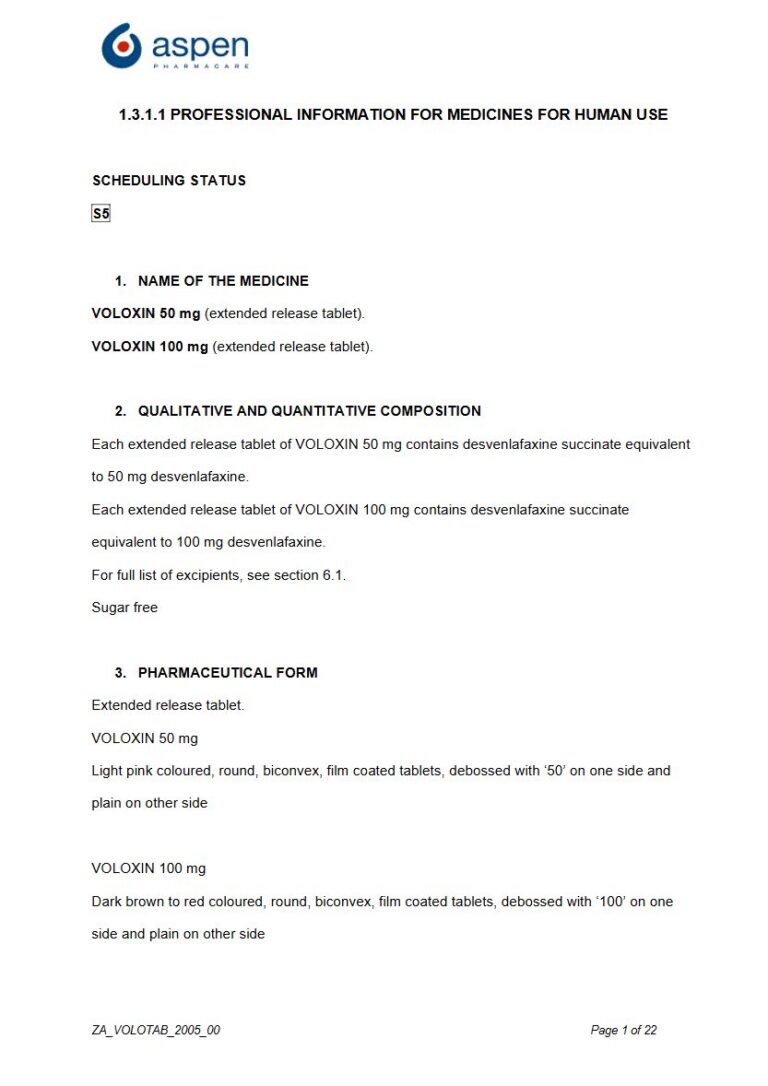 aspen
PHARMACARE

1.3.1.1 PROFESSIONAL INFORMATION FOR MEDICINES FOR HUMAN USE

SCHEDULING STATUS

S5

1. NAME OF THE MEDICINE

VOLOXIN 50 mg (extended release tablet).

VOLOXIN 100 mg (extended release tablet).

2. QUALITATIVE AND QUANTITATIVE COMPOSITION

Each extended release tablet of VOLOXIN 50 mg contains desvenlafaxine succinate equivalent to 50 mg desvenlafaxine.

Each extended release tablet of VOLOXIN 100 mg contains desvenlafaxine succinate equivalent to 100 mg desvenlafaxine.

For full list of excipients, see section 6.1.

Sugar free

3. PHARMACEUTICAL FORM

Extended release tablet.

VOLOXIN 50 mg

Light pink coloured, round, biconvex, film coated tablets, debossed with '50' on one side and plain on other side

VOLOXIN 100 mg

Dark brown to red coloured, round, biconvex, film coated tablets, debossed with '100' on one side and plain on other side

ZA_VOLOTAB_2005_00

Page 1 of 22